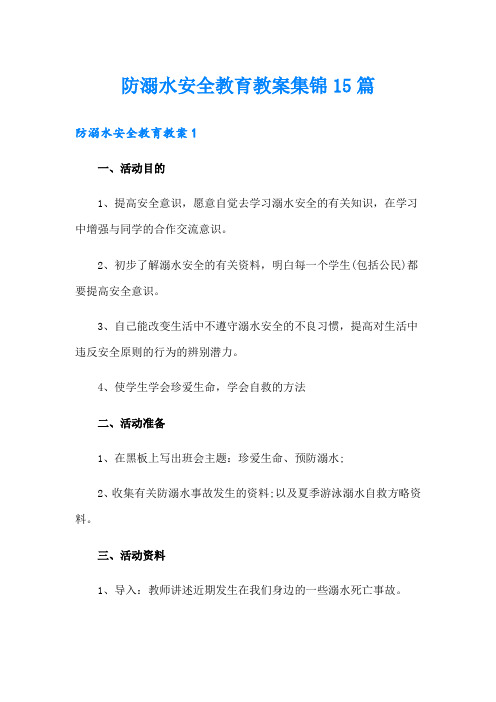 防溺水安全教育教案集锦15篇

防溺水安全教育教案1

一、活动目的

1、提高安全意识，愿意自觉去学习溺水安全的有关知识，在学习中增强与同学的合作交流意识。

2、初步了解溺水安全的有关资料，明白每一个学生(包括公民)都要提高安全意识。

3、自己能改变生活中不遵守溺水安全的不良习惯，提高对生活中违反安全原则的行为的辨别潜力。

4、使学生学会珍爱生命，学会自救的方法

二、活动准备

1、在黑板上写出班会主题：珍爱生命、预防溺水；

2、收集有关防溺水事故发生的资料;以及夏季游泳溺水自救方略资料。

三、活动资料

1、导入：教师讲述近期发生在我们身边的一些溺水死亡事故。